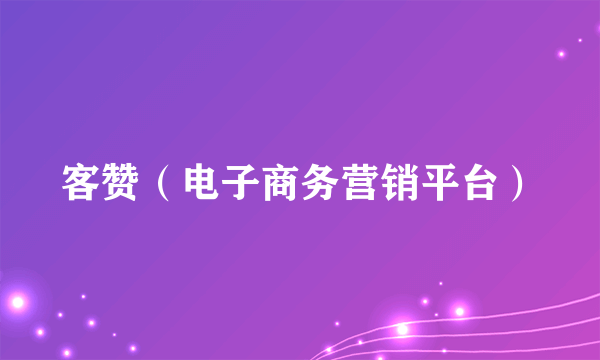 客赞（电子商务营销平台）